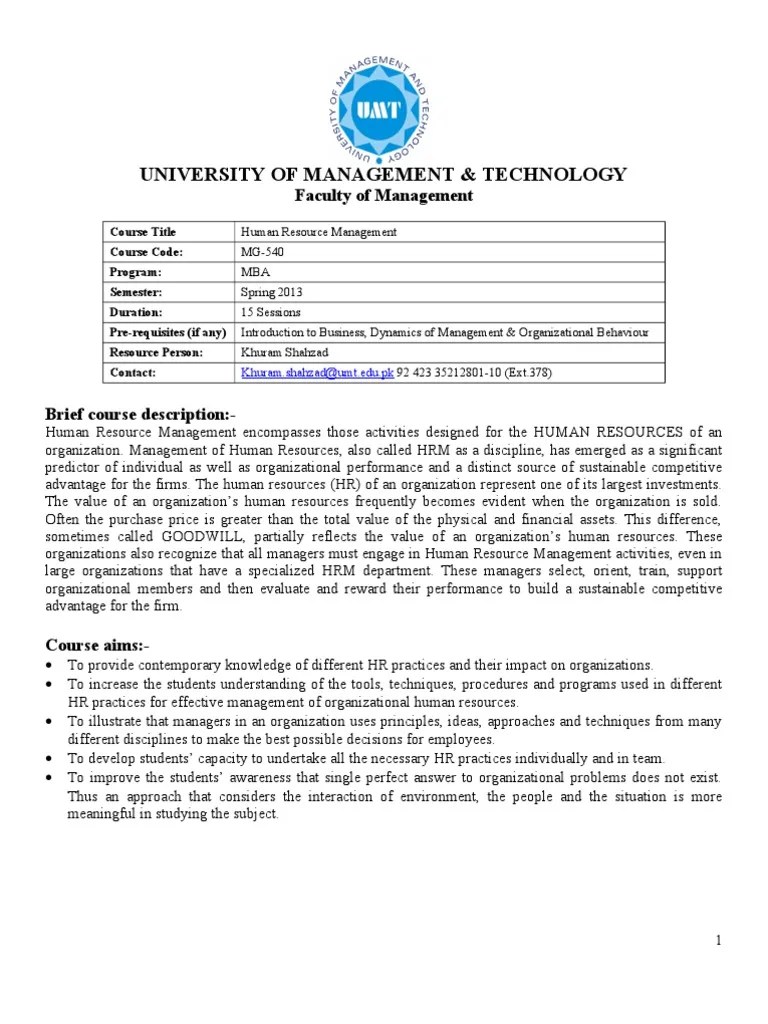 UNIVERSITY OF MANAGEMENT AND TECHNOLOGY
UMT

UNIVERSITY OF MANAGEMENT & TECHNOLOGY
Faculty of Management

| Course Title | Human Resource Management |
|---|---|
| Course Code: | MG-540 |
| Program: | MBA |
| Semester: | Spring 2013 |
| Duration: | 15 Sessions |
| Pre-requisites (if any) | Introduction to Business, Dynamics of Management & Organizational Behaviour |
| Resource Person: | Khuram Shahzad |
| Contact: | Khuram.shahzad@umt.edu.pk 92 423 35212801-10 (Ext.378) |

Brief course description:-
Human Resource Management encompasses those activities designed for the HUMAN RESOURCES of an organization. Management of Human Resources, also called HRM as a discipline, has emerged as a significant predictor of individual as well as organizational performance and a distinct source of sustainable competitive advantage for the firms. The human resources (HR) of an organization represent one of its largest investments. The value of an organization's human resources frequently becomes evident when the organization is sold. Often the purchase price is greater than the total value of the physical and financial assets. This difference, sometimes called GOODWILL, partially reflects the value of an organization's human resources. These organizations also recognize that all managers must engage in Human Resource Management activities, even in large organizations that have a specialized HRM department. These managers select, orient, train, support organizational members and then evaluate and reward their performance to build a sustainable competitive advantage for the firm.

Course aims:-
• To provide contemporary knowledge of different HR practices and their impact on organizations.
• To increase the students understanding of the tools, techniques, procedures and programs used in different HR practices for effective management of organizational human resources.
• To illustrate that managers in an organization uses principles, ideas, approaches and techniques from many different disciplines to make the best possible decisions for employees.
• To develop students' capacity to undertake all the necessary HR practices individually and in team.
• To improve the students' awareness that single perfect answer to organizational problems does not exist. Thus an approach that considers the interaction of environment, the people and the situation is more meaningful in studying the subject.

1